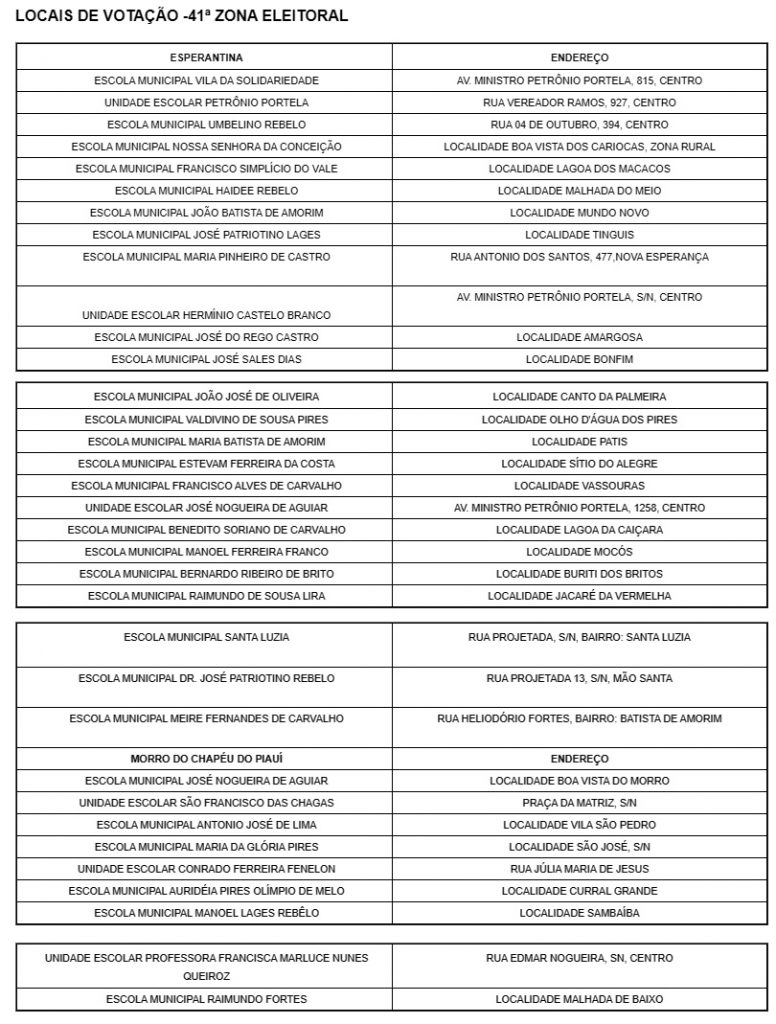 LOCAIS DE VOTAÇÃO -41ª ZONA ELEITORAL

| ESPERANTINA | ENDEREÇO |
|---|---|
| ESCOLA MUNICIPAL VILA DA SOLIDARIEDADE | AV. MINISTRO PETRÔNIO PORTELA, 815, CENTRO |
| UNIDADE ESCOLAR PETRÔNIO PORTELA | RUA VEREADOR RAMOS, 927, CENTRO |
| ESCOLA MUNICIPAL UMBELINO REBELO | RUA 04 DE OUTUBRO, 394, CENTRO |
| ESCOLA MUNICIPAL NOSSA SENHORA DA CONCEIÇÃO | LOCALIDADE BOA VISTA DOS CARIOCAS, ZONA RURAL |
| ESCOLA MUNICIPAL FRANCISCO SIMPLÍCIO DO VALE | LOCALIDADE LAGOA DOS MACACOS |
| ESCOLA MUNICIPAL HAIDEE REBELO | LOCALIDADE MALHADA DO MEIO |
| ESCOLA MUNICIPAL JOÃO BATISTA DE AMORIM | LOCALIDADE MUNDO NOVO |
| ESCOLA MUNICIPAL JOSÉ PATRIOTINO LAGES | LOCALIDADE TINGUIS |
| ESCOLA MUNICIPAL MARIA PINHEIRO DE CASTRO | RUA ANTONIO DOS SANTOS, 477,NOVA ESPERANÇA |
| UNIDADE ESCOLAR HERMÍNIO CASTELO BRANCO | AV. MINISTRO PETRÔNIO PORTELA, S/N, CENTRO |
| ESCOLA MUNICIPAL JOSÉ DO REGO CASTRO | LOCALIDADE AMARGOSA |
| ESCOLA MUNICIPAL JOSÉ SALES DIAS | LOCALIDADE BONFIM |

| | |
|---|---|
| ESCOLA MUNICIPAL JOÃO JOSÉ DE OLIVEIRA | LOCALIDADE CANTO DA PALMEIRA |
| ESCOLA MUNICIPAL VALDIVINO DE SOUSA PIRES | LOCALIDADE OLHO D'ÁGUA DOS PIRES |
| ESCOLA MUNICIPAL MARIA BATISTA DE AMORIM | LOCALIDADE PATIS |
| ESCOLA MUNICIPAL ESTEVAM FERREIRA DA COSTA | LOCALIDADE SÍTIO DO ALEGRE |
| ESCOLA MUNICIPAL FRANCISCO ALVES DE CARVALHO | LOCALIDADE VASSOURAS |
| UNIDADE ESCOLAR JOSÉ NOGUEIRA DE AGUIAR | AV. MINISTRO PETRÔNIO PORTELA, 1258, CENTRO |
| ESCOLA MUNICIPAL BENEDITO SORIANO DE CARVALHO | LOCALIDADE LAGOA DA CAIÇARA |
| ESCOLA MUNICIPAL MANOEL FERREIRA FRANCO | LOCALIDADE MOCÓS |
| ESCOLA MUNICIPAL BERNARDO RIBEIRO DE BRITO | LOCALIDADE BURITI DOS BRITOS |
| ESCOLA MUNICIPAL RAIMUNDO DE SOUSA LIRA | LOCALIDADE JACARÉ DA VERMELHA |

| | |
|---|---|
| ESCOLA MUNICIPAL SANTA LUZIA | RUA PROJETADA, S/N, BAIRRO: SANTA LUZIA |
| ESCOLA MUNICIPAL DR. JOSÉ PATRIOTINO REBELO | RUA PROJETADA 13, S/N, MÃO SANTA |
| ESCOLA MUNICIPAL MEIRE FERNANDES DE CARVALHO | RUA HELIODÓRIO FORTES, BAIRRO: BATISTA DE AMORIM |
| MORRO DO CHAPÉU DO PIAUÍ | ENDEREÇO |
| ESCOLA MUNICIPAL JOSÉ NOGUEIRA DE AGUIAR | LOCALIDADE BOA VISTA DO MORRO |
| UNIDADE ESCOLAR SÃO FRANCISCO DAS CHAGAS | PRAÇA DA MATRIZ, S/N |
| ESCOLA MUNICIPAL ANTONIO JOSÉ DE LIMA | LOCALIDADE VILA SÃO PEDRO |
| ESCOLA MUNICIPAL MARIA DA GLÓRIA PIRES | LOCALIDADE SÃO JOSÉ, S/N |
| UNIDADE ESCOLAR CONRADO FERREIRA FENELON | RUA JÚLIA MARIA DE JESUS |
| ESCOLA MUNICIPAL AURIDÉIA PIRES OLÍMPIO DE MELO | LOCALIDADE CURRAL GRANDE |
| ESCOLA MUNICIPAL MANOEL LAGES REBÊLO | LOCALIDADE SAMBAÍBA |

| | |
|---|---|
| UNIDADE ESCOLAR PROFESSORA FRANCISCA MARLUCE NUNES QUEIROZ | RUA EDMAR NOGUEIRA, SN, CENTRO |
| ESCOLA MUNICIPAL RAIMUNDO FORTES | LOCALIDADE MALHADA DE BAIXO |